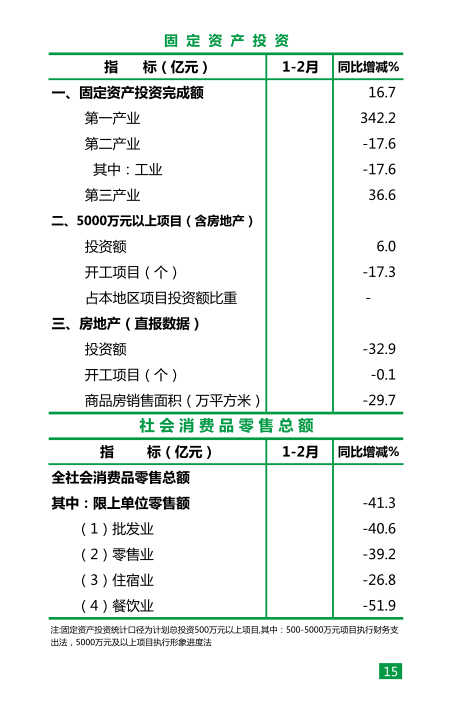 固定资产投资

| 指　　标（亿元） | 1-2月 | 同比增减% |
|---|---|---|
| 一、固定资产投资完成额 | | 16.7 |
| 第一产业 | | 342.2 |
| 第二产业 | | -17.6 |
| 其中：工业 | | -17.6 |
| 第三产业 | | 36.6 |
| 二、5000万元以上项目（含房地产） | | |
| 投资额 | | 6.0 |
| 开工项目（个） | | -17.3 |
| 占本地区项目投资额比重 | | - |
| 三、房地产（直报数据） | | |
| 投资额 | | -32.9 |
| 开工项目（个） | | -0.1 |
| 商品房销售面积（万平方米） | | -29.7 |

社会消费品零售总额

| 指　　标（亿元） | 1-2月 | 同比增减% |
|---|---|---|
| 全社会消费品零售总额 | | |
| 其中：限上单位零售额 | | -41.3 |
| （1）批发业 | | -40.6 |
| （2）零售业 | | -39.2 |
| （3）住宿业 | | -26.8 |
| （4）餐饮业 | | -51.9 |

注:固定资产投资统计口径为计划总投资500万元以上项目,其中：500-5000万元项目执行财务支出法，5000万元及以上项目执行形象进度法

15